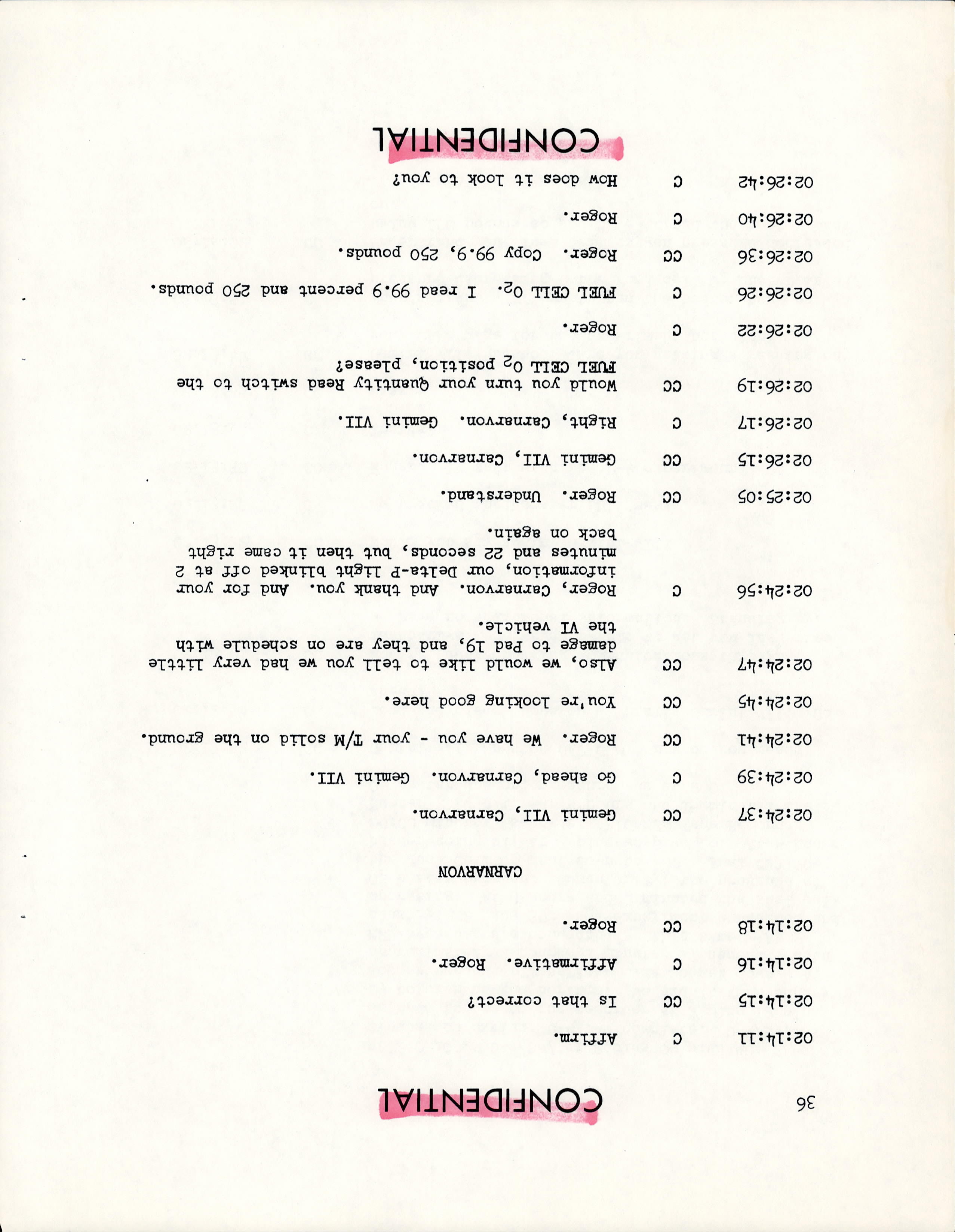 36

CONFIDENTIAL

02:14:11 C Affirm.

02:14:15 CC Is that correct?

02:14:16 C Affirmative. Roger.

02:14:18 CC Roger.

CARNARVON

02:24:37 CC Gemini VII, Carnarvon.

02:24:39 C Go ahead, Carnarvon. Gemini VII.

02:24:41 CC Roger. We have you - your T/M solid on the ground.

02:24:45 CC You're looking good here.

02:24:47 CC Also, we would like to tell you we had very little damage to Pad 19, and they are on schedule with the VI vehicle.

02:24:56 C Roger, Carnarvon. And thank you. And for your information, our Delta-P light blinked off at 2 minutes and 22 seconds, but then it came right back on again.

02:25:05 CC Roger. Understand.

02:26:15 CC Gemini VII, Carnarvon.

02:26:17 C Right, Carnarvon. Gemini VII.

02:26:19 CC Would you turn your Quantity Read switch to the FUEL CELL $O_2$ position, please?

02:26:22 C Roger.

02:26:26 C FUEL CELL $O_2$. I read 99.9 percent and 250 pounds.

02:26:36 CC Roger. Copy 99.9, 250 pounds.

02:26:40 C Roger.

02:26:42 C How does it look to you?

CONFIDENTIAL